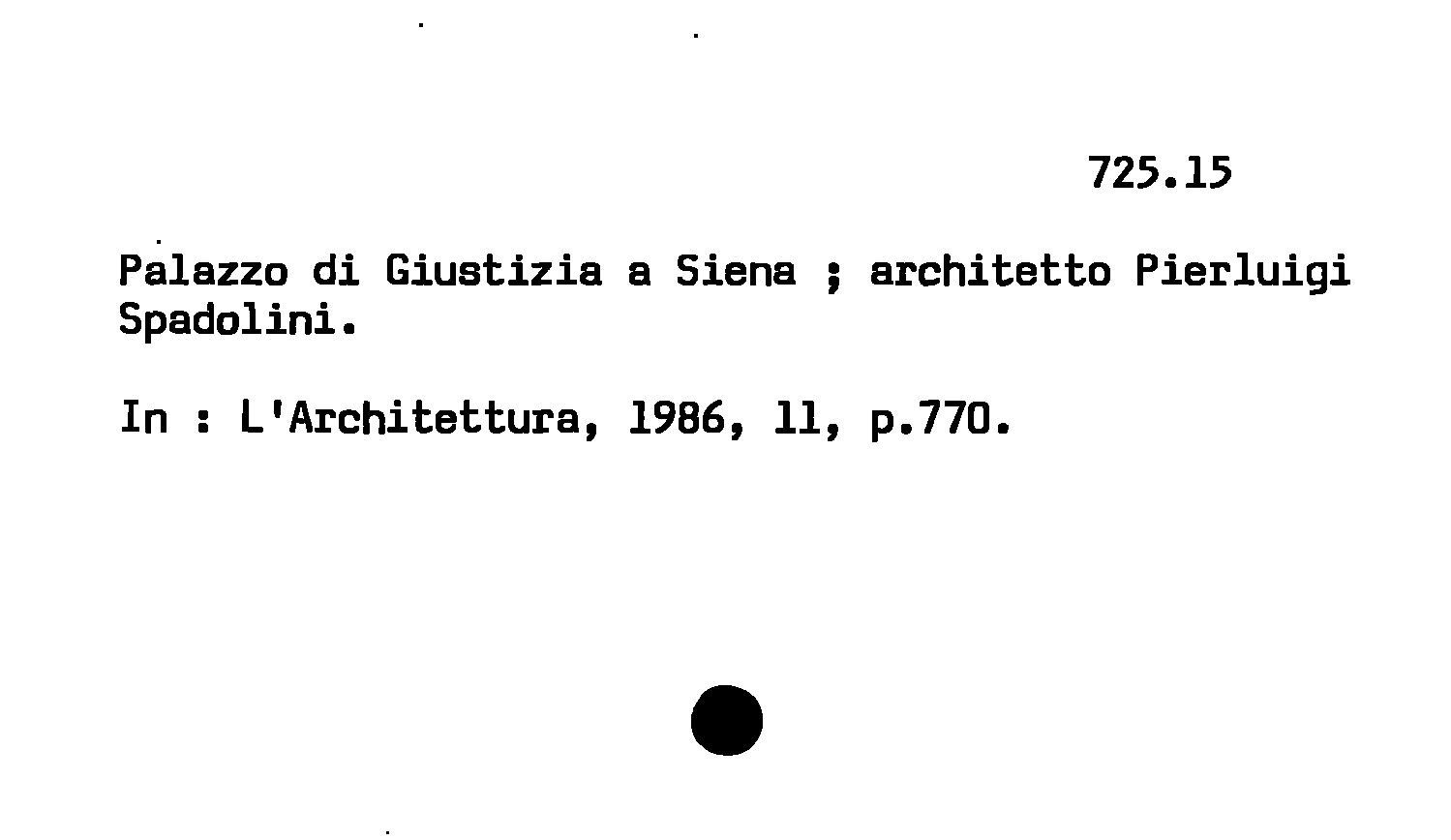 725.15

Palazzo di Giustizia a Siena ; architetto Pierluigi Spadolini.

In : L'Architettura, 1986, 11, p.770.